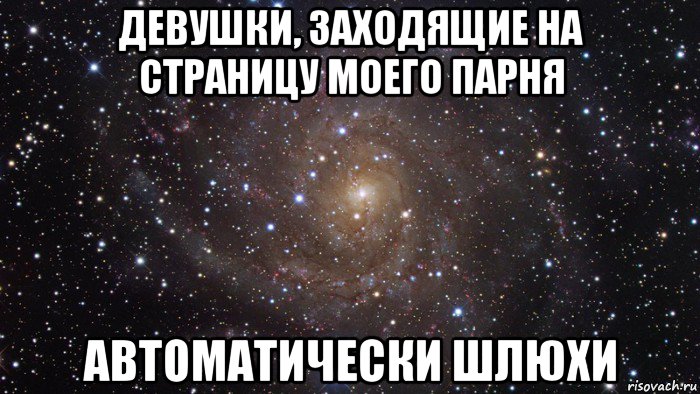 ДЕВУШКИ, ЗАХОДЯЩИЕ НА СТРАНИЦУ МОЕГО ПАРНЯ

АВТОМАТИЧЕСКИ ШЛЮХИ

risovach.ru